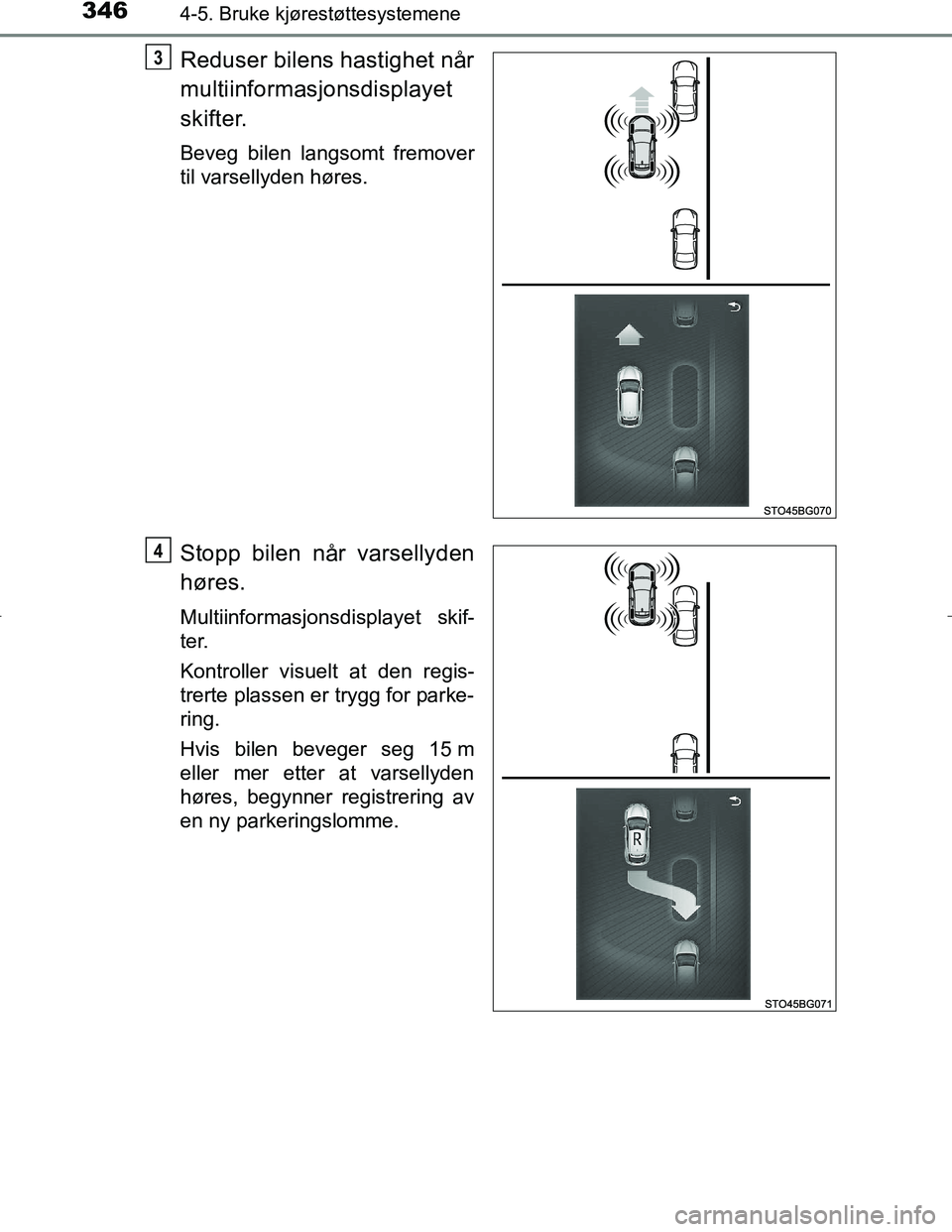 346 4-5. Bruke kjørestøttesystemene

3 Reduser bilens hastighet når multiinformasjonsdisplayet skifter.

Beveg bilen langsomt fremover til varsellyden høres.

STO45BG070

4 Stopp bilen når varsellyden høres.

Multiinformasjonsdisplayet skifter.

Kontroller visuelt at den registrerte plassen er trygg for parkering.

Hvis bilen beveger seg 15 m eller mer etter at varsellyden høres, begynner registrering av en ny parkeringslomme.

R

STO45BG071

carmanualsonline.info